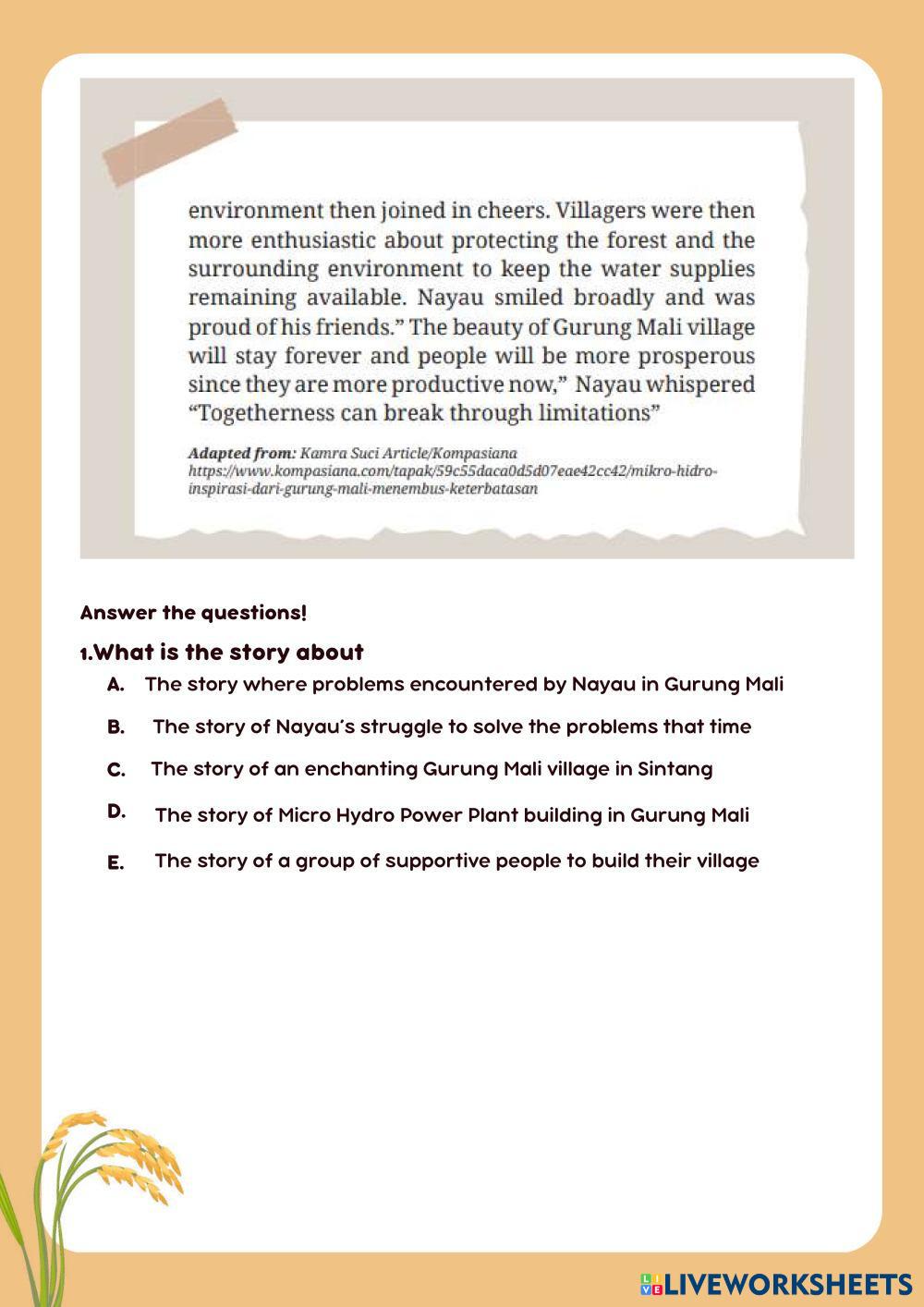 environment then joined in cheers. Villagers were then more enthusiastic about protecting the forest and the surrounding environment to keep the water supplies remaining available. Nayau smiled broadly and was proud of his friends." The beauty of Gurung Mali village will stay forever and people will be more prosperous since they are more productive now," Nayau whispered "Togetherness can break through limitations"

Adapted from: Kamra Suci Article/Kompasiana https://www.kompasiana.com/tapak/59c55daca0d5d07eae42cc42/mikro-hidro-inspirasi-dari-gurung-mali-menembus-keterbatasan

Answer the questions!

1.What is the story about

A. The story where problems encountered by Nayau in Gurung Mali

B. The story of Nayau's struggle to solve the problems that time

C. The story of an enchanting Gurung Mali village in Sintang

D. The story of Micro Hydro Power Plant building in Gurung Mali

E. The story of a group of supportive people to build their village

LIVEWORKSHEETS